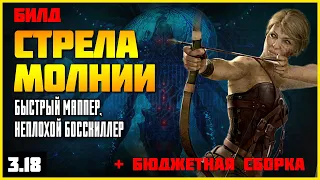 БИЛД
СТРЕЛА МОЛНИИ
БЫСТРЫЙ МАППЕР, НЕПЛОХОЙ БОССКИЛЛЕР

3.18

+ БЮДЖЕТНАЯ СБОРКА